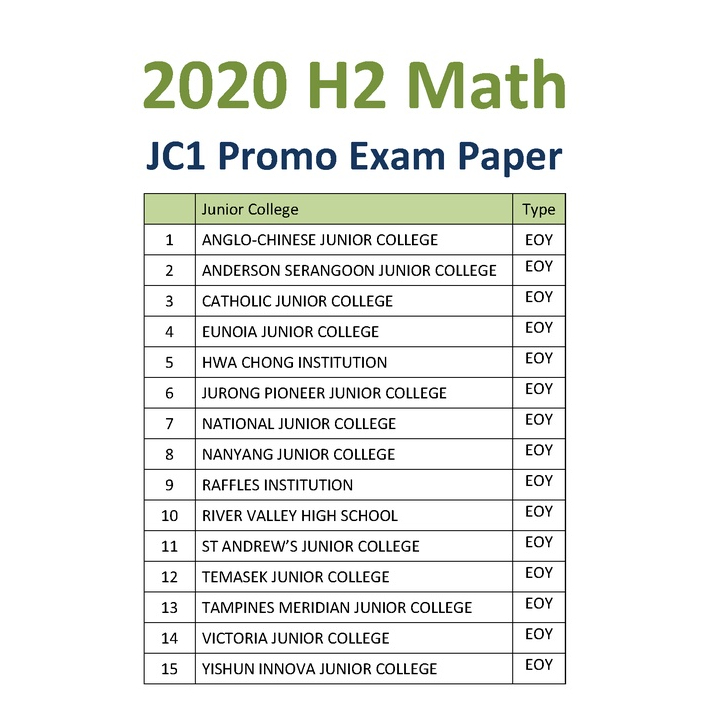 2020 H2 Math

JC1 Promo Exam Paper

| | Junior College | Type |
|---|---|---|
| 1 | ANGLO-CHINESE JUNIOR COLLEGE | EOY |
| 2 | ANDERSON SERANGOON JUNIOR COLLEGE | EOY |
| 3 | CATHOLIC JUNIOR COLLEGE | EOY |
| 4 | EUNOIA JUNIOR COLLEGE | EOY |
| 5 | HWA CHONG INSTITUTION | EOY |
| 6 | JURONG PIONEER JUNIOR COLLEGE | EOY |
| 7 | NATIONAL JUNIOR COLLEGE | EOY |
| 8 | NANYANG JUNIOR COLLEGE | EOY |
| 9 | RAFFLES INSTITUTION | EOY |
| 10 | RIVER VALLEY HIGH SCHOOL | EOY |
| 11 | ST ANDREW'S JUNIOR COLLEGE | EOY |
| 12 | TEMASEK JUNIOR COLLEGE | EOY |
| 13 | TAMPINES MERIDIAN JUNIOR COLLEGE | EOY |
| 14 | VICTORIA JUNIOR COLLEGE | EOY |
| 15 | YISHUN INNOVA JUNIOR COLLEGE | EOY |